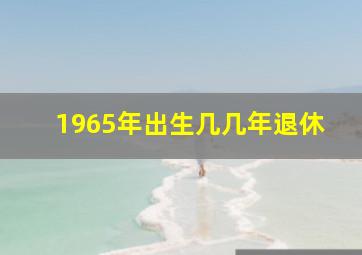 1965年出生几几年退休